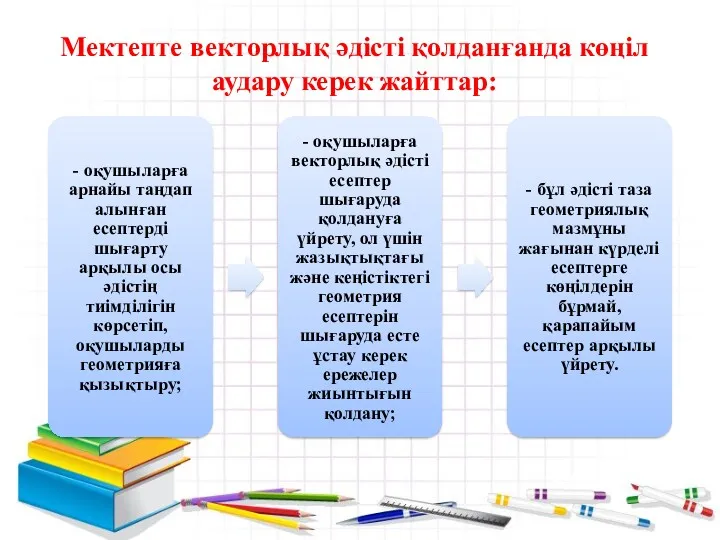 Мектепте векторлық әдісті қолданғанда көңіл аудару керек жайттар:

- оқушыларға арнайы таңдап алынған есептерді шығарту арқылы осы әдістің тиімділігін көрсетіп, оқушыларды геометрияға қызықтыру;

- оқушыларға векторлық әдісті есептер шығаруда қолдануға үйрету, ол үшін жазықтықтағы және кеңістіктегі геометрия есептерін шығаруда есте ұстау керек ережелер жиынтығын қолдану;

- бұл әдісті таза геометриялық мазмұны жағынан күрделі есептерге көңілдерін бұрмай, қарапайым есептер арқылы үйрету.